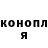 конопл
я